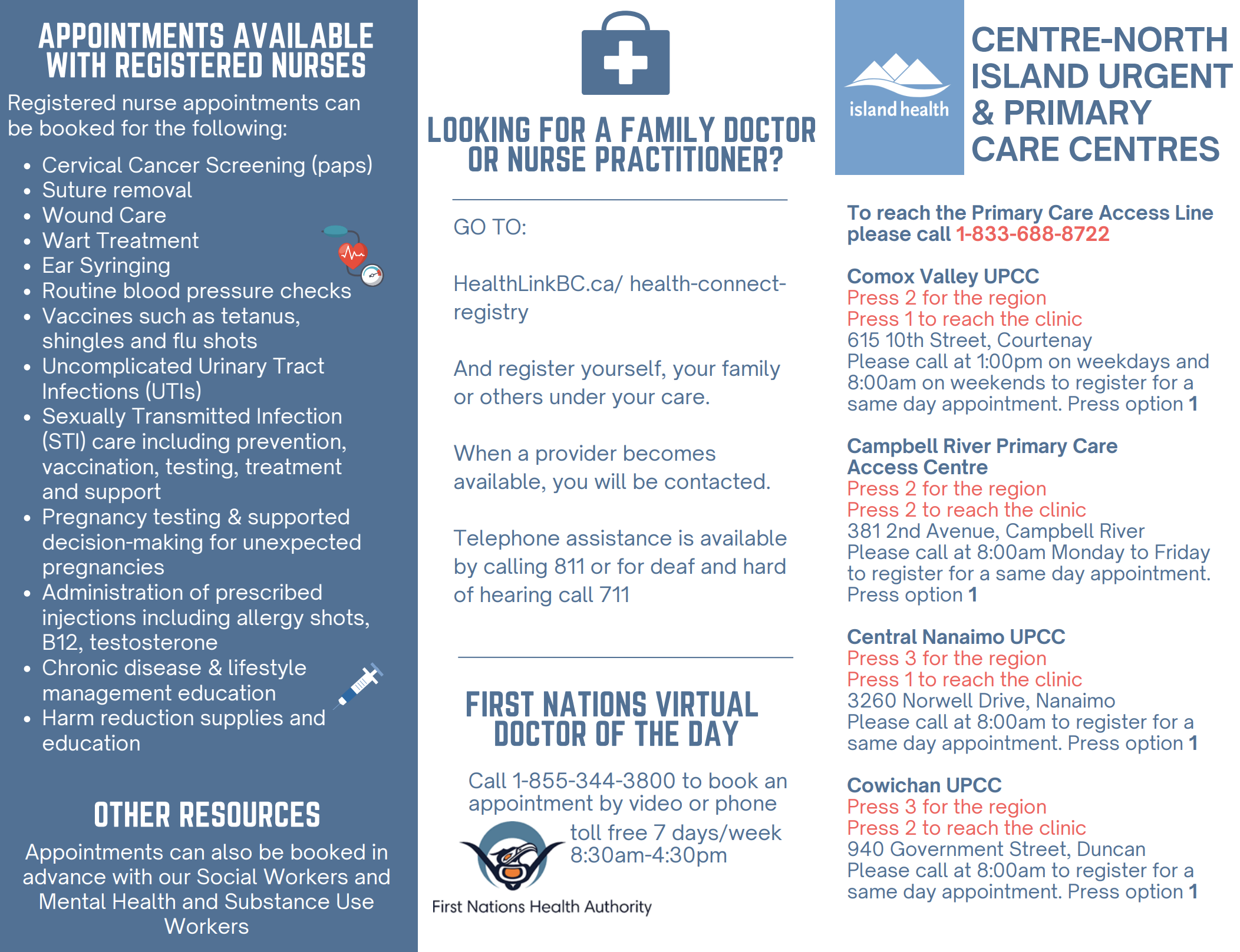 APPOINTMENTS AVAILABLE WITH REGISTERED NURSES

Registered nurse appointments can be booked for the following:

• Cervical Cancer Screening (paps)
• Suture removal
• Wound Care
• Wart Treatment
• Ear Syringing
• Routine blood pressure checks
• Vaccines such as tetanus, shingles and flu shots
• Uncomplicated Urinary Tract Infections (UTIs)
• Sexually Transmitted Infection (STI) care including prevention, vaccination, testing, treatment and support
• Pregnancy testing & supported decision-making for unexpected pregnancies
• Administration of prescribed injections including allergy shots, B12, testosterone
• Chronic disease & lifestyle management education
• Harm reduction supplies and education

OTHER RESOURCES

Appointments can also be booked in advance with our Social Workers and Mental Health and Substance Use Workers

LOOKING FOR A FAMILY DOCTOR OR NURSE PRACTITIONER?

GO TO:

HealthLinkBC.ca/ health-connect-registry

And register yourself, your family or others under your care.

When a provider becomes available, you will be contacted.

Telephone assistance is available by calling 811 or for deaf and hard of hearing call 711

FIRST NATIONS VIRTUAL DOCTOR OF THE DAY

Call 1-855-344-3800 to book an appointment by video or phone

toll free 7 days/week
8:30am-4:30pm

First Nations Health Authority

island health

CENTRE-NORTH ISLAND URGENT & PRIMARY CARE CENTRES

To reach the Primary Care Access Line please call 1-833-688-8722

Comox Valley UPCC
Press 2 for the region
Press 1 to reach the clinic
615 10th Street, Courtenay
Please call at 1:00pm on weekdays and 8:00am on weekends to register for a same day appointment. Press option 1

Campbell River Primary Care Access Centre
Press 2 for the region
Press 2 to reach the clinic
381 2nd Avenue, Campbell River
Please call at 8:00am Monday to Friday to register for a same day appointment. Press option 1

Central Nanaimo UPCC
Press 3 for the region
Press 1 to reach the clinic
3260 Norwell Drive, Nanaimo
Please call at 8:00am to register for a same day appointment. Press option 1

Cowichan UPCC
Press 3 for the region
Press 2 to reach the clinic
940 Government Street, Duncan
Please call at 8:00am to register for a same day appointment. Press option 1